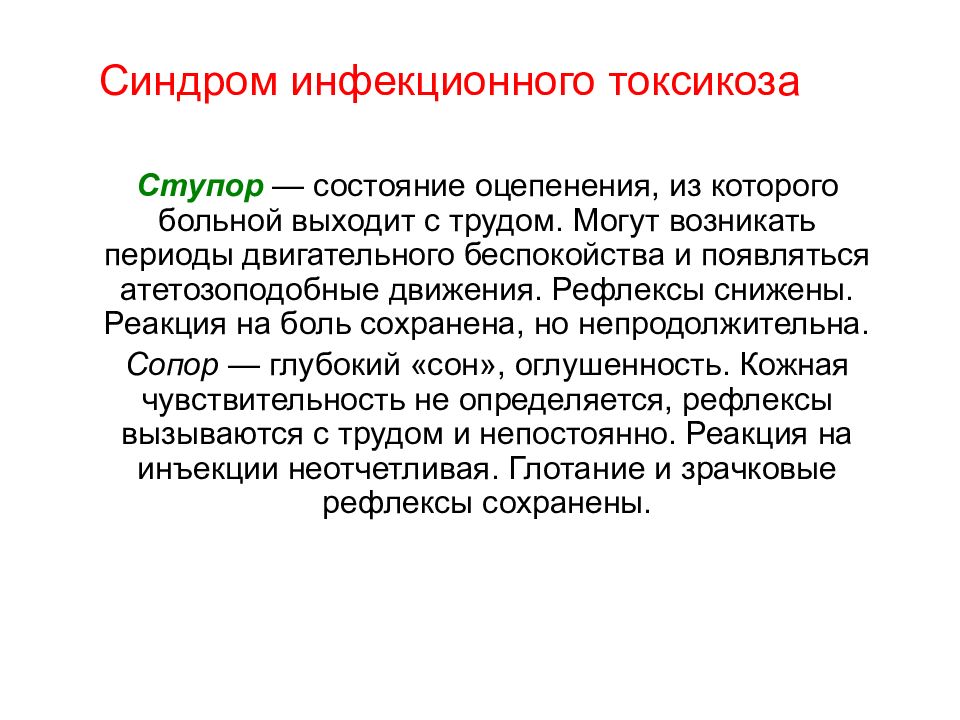 Синдром инфекционного токсикоза

Ступор — состояние оцепенения, из которого больной выходит с трудом. Могут возникать периоды двигательного беспокойства и появляться атетозоподобные движения. Рефлексы снижены. Реакция на боль сохранена, но непродолжительна.

Сопор — глубокий «сон», оглушенность. Кожная чувствительность не определяется, рефлексы вызываются с трудом и непостоянно. Реакция на инъекции неотчетливая. Глотание и зрачковые рефлексы сохранены.